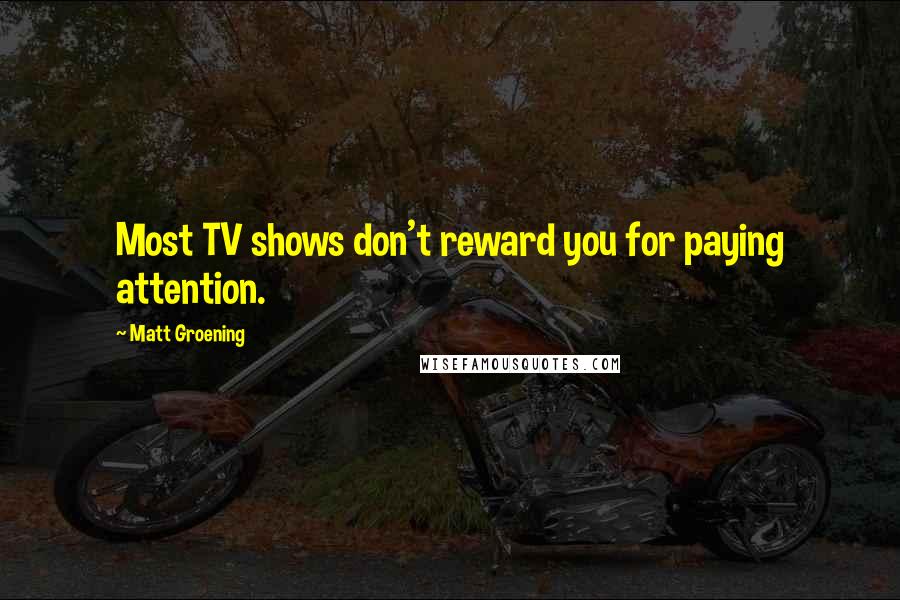 Most TV shows don't reward you for paying attention.

~ Matt Groening

WISEFAMOUSQUOTES.COM